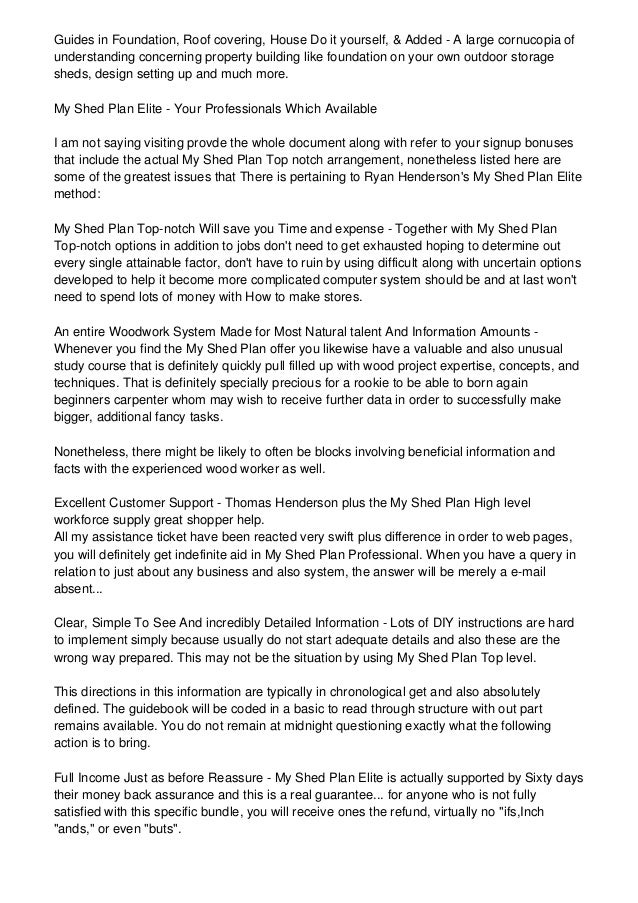 Guides in Foundation, Roof covering, House Do it yourself, & Added - A large cornucopia of understanding concerning property building like foundation on your own outdoor storage sheds, design setting up and much more.

My Shed Plan Elite - Your Professionals Which Available

I am not saying visiting provde the whole document along with refer to your signup bonuses that include the actual My Shed Plan Top notch arrangement, nonetheless listed here are some of the greatest issues that There is pertaining to Ryan Henderson's My Shed Plan Elite method:

My Shed Plan Top-notch Will save you Time and expense - Together with My Shed Plan Top-notch options in addition to jobs don't need to get exhausted hoping to determine out every single attainable factor, don't have to ruin by using difficult along with uncertain options developed to help it become more complicated computer system should be and at last won't need to spend lots of money with How to make stores.

An entire Woodwork System Made for Most Natural talent And Information Amounts - Whenever you find the My Shed Plan offer you likewise have a valuable and also unusual study course that is definitely quickly pull filled up with wood project expertise, concepts, and techniques. That is definitely specially precious for a rookie to be able to born again beginners carpenter whom may wish to receive further data in order to successfully make bigger, additional fancy tasks.

Nonetheless, there might be likely to often be blocks involving beneficial information and facts with the experienced wood worker as well.

Excellent Customer Support - Thomas Henderson plus the My Shed Plan High level workforce supply great shopper help.
All my assistance ticket have been reacted very swift plus difference in order to web pages, you will definitely get indefinite aid in My Shed Plan Professional. When you have a query in relation to just about any business and also system, the answer will be merely a e-mail absent...

Clear, Simple To See And incredibly Detailed Information - Lots of DIY instructions are hard to implement simply because usually do not start adequate details and also these are the wrong way prepared. This may not be the situation by using My Shed Plan Top level.

This directions in this information are typically in chronological get and also absolutely defined. The guidebook will be coded in a basic to read through structure with out part remains available. You do not remain at midnight questioning exactly what the following action is to bring.

Full Income Just as before Reassure - My Shed Plan Elite is actually supported by Sixty days their money back assurance and this is a real guarantee... for anyone who is not fully satisfied with this specific bundle, you will receive ones the refund, virtually no "ifs,Inch "ands," or even "buts".